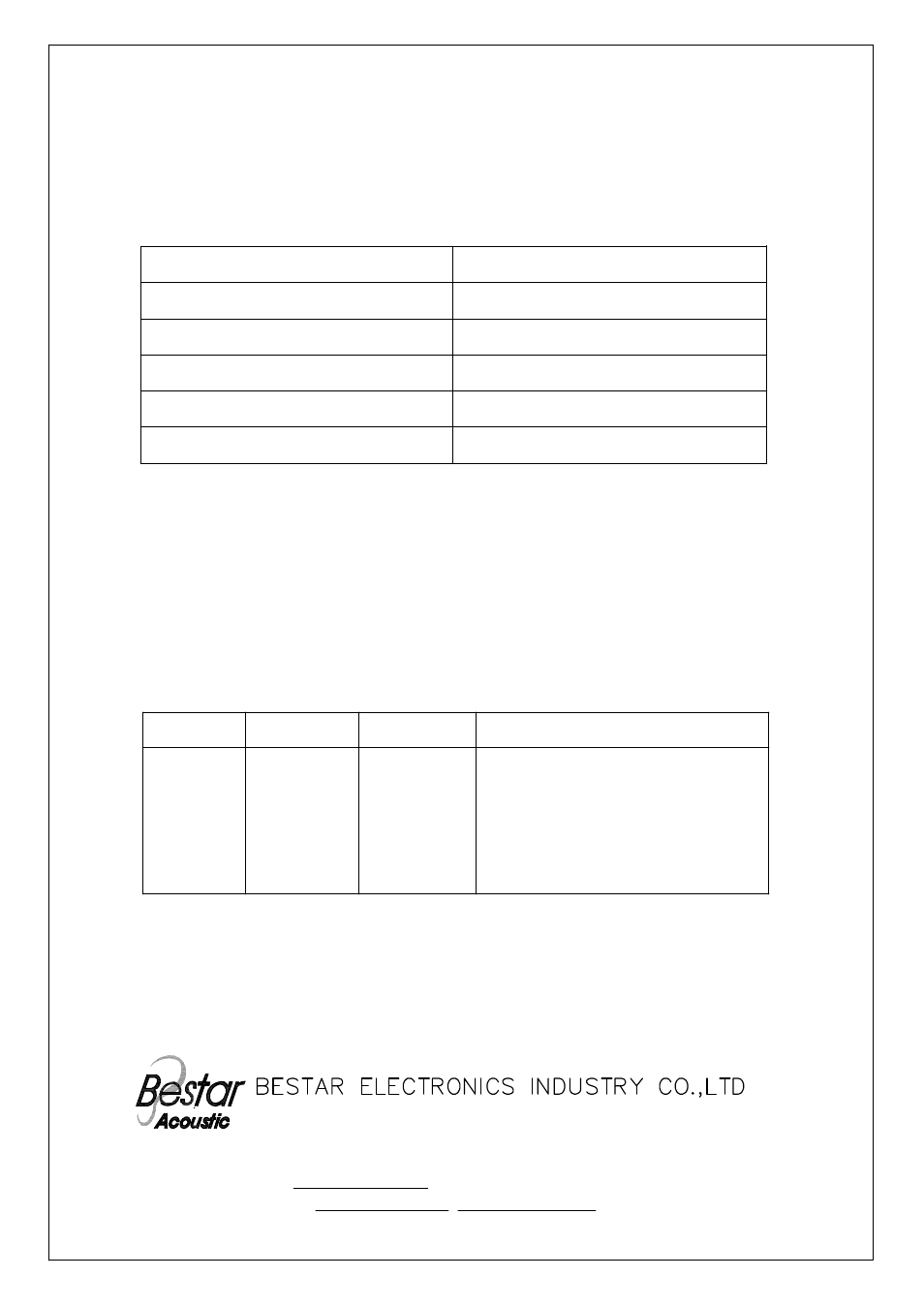 Bestar
Acoustic
BESTAR ELECTRONICS INDUSTRY CO.,LTD